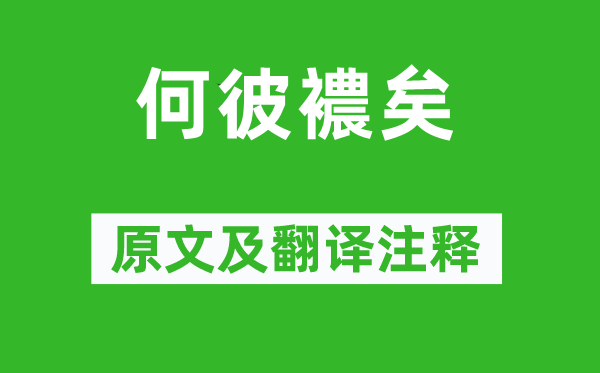 何彼襛矣

原文及翻译注释